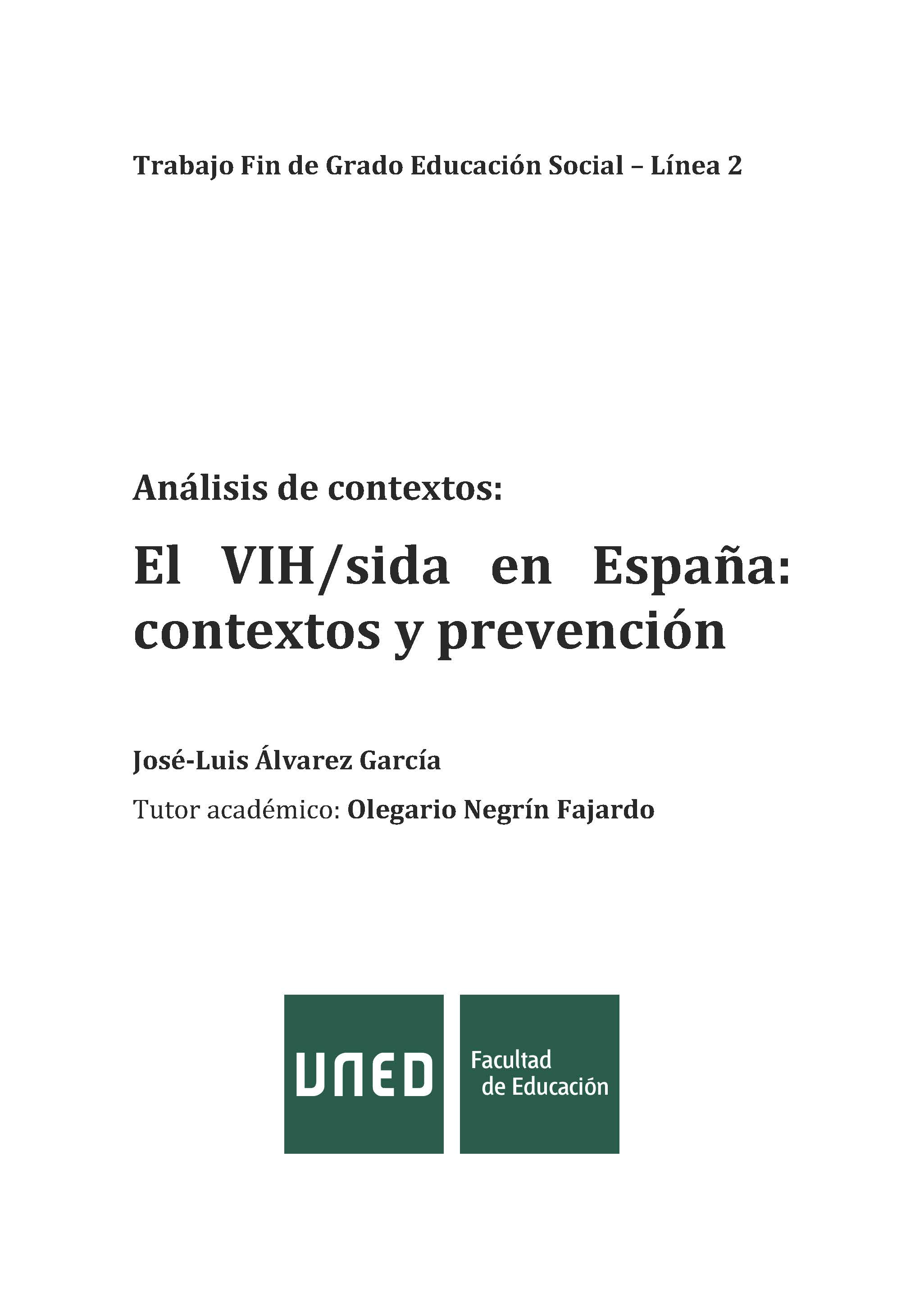 Trabajo Fin de Grado Educación Social – Línea 2

Análisis de contextos:

El VIH/sida en España: contextos y prevención

José-Luis Álvarez García

Tutor académico: Olegario Negrín Fajardo

UNED

Facultad de Educación